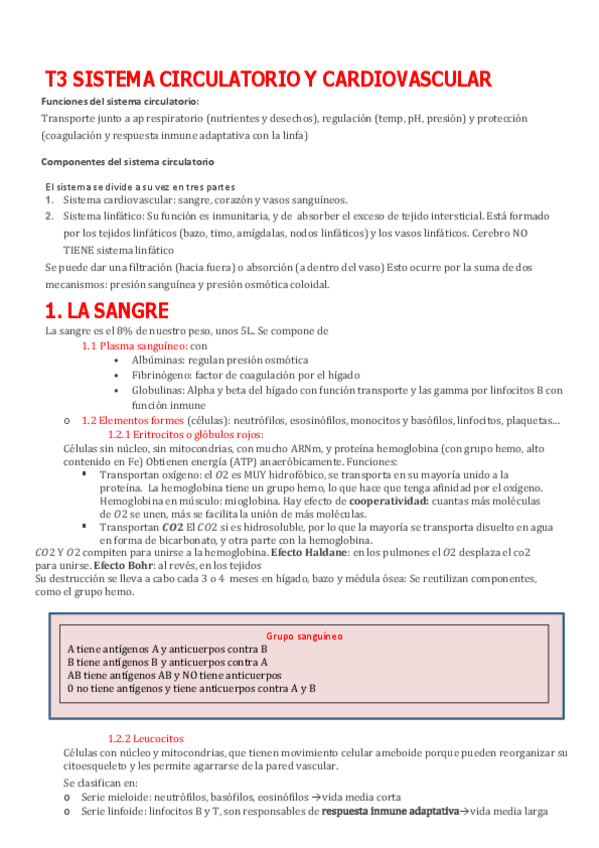 T3 SISTEMA CIRCULATORIO Y CARDIOVASCULAR

Funciones del sistema circulatorio:
Transporte junto a ap respiratorio (nutrientes y desechos), regulación (temp, pH, presión) y protección (coagulación y respuesta inmune adaptativa con la linfa)

Componentes del sistema circulatorio

El sistema se divide a su vez en tres partes
1. Sistema cardiovascular: sangre, corazón y vasos sanguíneos.
2. Sistema linfático: Su función es inmunitaria, y de absorber el exceso de tejido intersticial. Está formado por los tejidos linfáticos (bazo, timo, amígdalas, nodos linfáticos) y los vasos linfáticos. Cerebro NO TIENE sistema linfático

Se puede dar una filtración (hacia fuera) o absorción (a dentro del vaso) Esto ocurre por la suma de dos mecanismos: presión sanguínea y presión osmótica coloidal.

1. LA SANGRE
La sangre es el 8% de nuestro peso, unos 5L. Se compone de
1.1 Plasma sanguíneo: con
• Albúminas: regulan presión osmótica
• Fibrinógeno: factor de coagulación por el hígado
• Globulinas: Alpha y beta del hígado con función transporte y las gamma por linfocitos B con función inmune
o 1.2 Elementos formes (células): neutrófilos, esosinófilos, monocitos y basófilos, linfocitos, plaquetas…
1.2.1 Eritrocitos o glóbulos rojos:
Células sin núcleo, sin mitocondrias, con mucho ARNm, y proteína hemoglobina (con grupo hemo, alto contenido en Fe) Obtienen energía (ATP) anaeróbicamente. Funciones:
▪ Transportan oxígeno: el $O2$ es MUY hidrofóbico, se transporta en su mayoría unido a la proteína. La hemoglobina tiene un grupo hemo, lo que hace que tenga afinidad por el oxígeno. Hemoglobina en músculo: mioglobina. Hay efecto de cooperatividad: cuantas más moléculas de $O2$ se unen, más se facilita la unión de más moléculas.
▪ Transportan $CO2$ El $CO2$ si es hidrosoluble, por lo que la mayoría se transporta disuelto en agua en forma de bicarbonato, y otra parte con la hemoglobina.
$CO2$ Y $O2$ compiten para unirse a la hemoglobina. Efecto Haldane: en los pulmones el $O2$ desplaza el co2 para unirse. Efecto Bohr: al revés, en los tejidos
Su destrucción se lleva a cabo cada 3 o 4 meses en hígado, bazo y médula ósea: Se reutilizan componentes, como el grupo hemo.

Grupo sanguíneo
A tiene antígenos A y anticuerpos contra B
B tiene antígenos B y anticuerpos contra A
AB tiene antígenos AB y NO tiene anticuerpos
0 no tiene antígenos y tiene anticuerpos contra A y B

1.2.2 Leucocitos
Células con núcleo y mitocondrias, que tienen movimiento celular ameboide porque pueden reorganizar su citoesqueleto y les permite agarrarse de la pared vascular.
Se clasifican en:
o Serie mieloide: neutrófilos, basófilos, eosinófilos →vida media corta
o Serie linfoide: linfocitos B y T, son responsables de respuesta inmune adaptativa→vida media larga